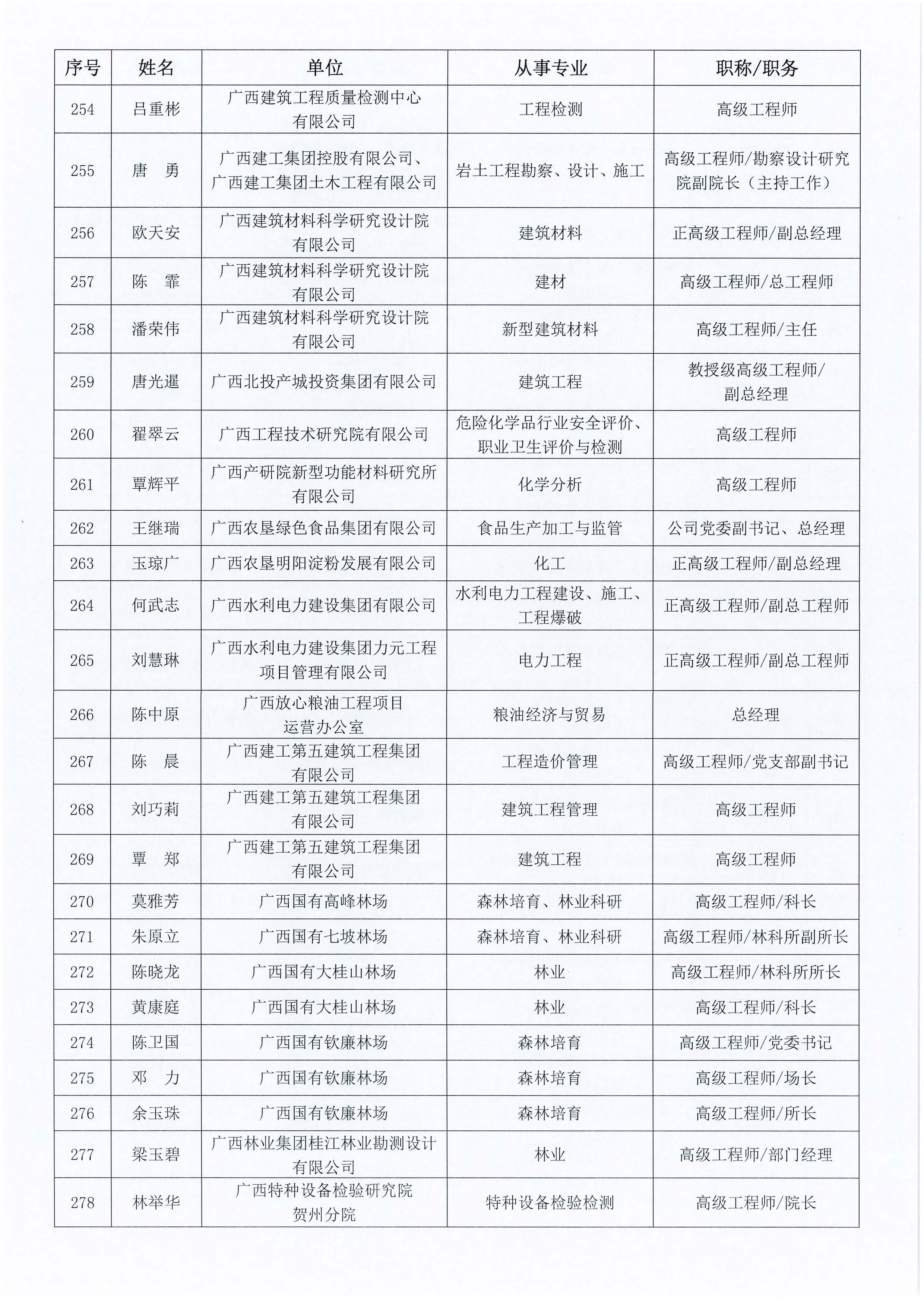 | 序号 | 姓名 | 单位 | 从事专业 | 职称/职务 |
|---|---|---|---|---|
| 254 | 吕重彬 | 广西建筑工程质量检测中心有限公司 | 工程检测 | 高级工程师 |
| 255 | 唐　勇 | 广西建工集团控股有限公司、广西建工集团土木工程有限公司 | 岩土工程勘察、设计、施工 | 高级工程师/勘察设计研究院副院长（主持工作） |
| 256 | 欧天安 | 广西建筑材料科学研究设计院有限公司 | 建筑材料 | 正高级工程师/副总经理 |
| 257 | 陈　霏 | 广西建筑材料科学研究设计院有限公司 | 建材 | 高级工程师/总工程师 |
| 258 | 潘荣伟 | 广西建筑材料科学研究设计院有限公司 | 新型建筑材料 | 高级工程师/主任 |
| 259 | 唐光暹 | 广西北投产城投资集团有限公司 | 建筑工程 | 教授级高级工程师/副总经理 |
| 260 | 翟翠云 | 广西工程技术研究院有限公司 | 危险化学品行业安全评价、职业卫生评价与检测 | 高级工程师 |
| 261 | 覃辉平 | 广西产研院新型功能材料研究所有限公司 | 化学分析 | 高级工程师 |
| 262 | 王继瑞 | 广西农垦绿色食品集团有限公司 | 食品生产加工与监管 | 公司党委副书记、总经理 |
| 263 | 玉琼广 | 广西农垦明阳淀粉发展有限公司 | 化工 | 正高级工程师/副总经理 |
| 264 | 何武志 | 广西水利电力建设集团有限公司 | 水利电力工程建设、施工、工程爆破 | 正高级工程师/副总工程师 |
| 265 | 刘慧琳 | 广西水利电力建设集团力元工程项目管理有限公司 | 电力工程 | 正高级工程师/副总工程师 |
| 266 | 陈中原 | 广西放心粮油工程项目运营办公室 | 粮油经济与贸易 | 总经理 |
| 267 | 陈　晨 | 广西建工第五建筑工程集团有限公司 | 工程造价管理 | 高级工程师/党支部副书记 |
| 268 | 刘巧莉 | 广西建工第五建筑工程集团有限公司 | 建筑工程管理 | 高级工程师 |
| 269 | 覃　郑 | 广西建工第五建筑工程集团有限公司 | 建筑工程 | 高级工程师 |
| 270 | 莫雅芳 | 广西国有高峰林场 | 森林培育、林业科研 | 高级工程师/科长 |
| 271 | 朱原立 | 广西国有七坡林场 | 森林培育、林业科研 | 高级工程师/林科所副所长 |
| 272 | 陈晓龙 | 广西国有大桂山林场 | 林业 | 高级工程师/林科所所长 |
| 273 | 黄康庭 | 广西国有大桂山林场 | 林业 | 高级工程师/科长 |
| 274 | 陈卫国 | 广西国有钦廉林场 | 森林培育 | 高级工程师/党委书记 |
| 275 | 邓　力 | 广西国有钦廉林场 | 森林培育 | 高级工程师/场长 |
| 276 | 余玉珠 | 广西国有钦廉林场 | 森林培育 | 高级工程师/所长 |
| 277 | 梁玉碧 | 广西林业集团桂江林业勘测设计有限公司 | 林业 | 高级工程师/部门经理 |
| 278 | 林举华 | 广西特种设备检验研究院贺州分院 | 特种设备检验检测 | 高级工程师/院长 |